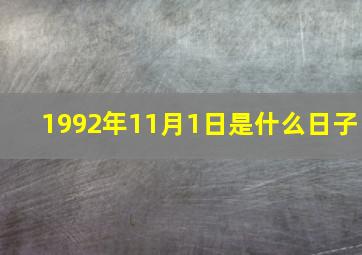 1992年11月1日是什么日子